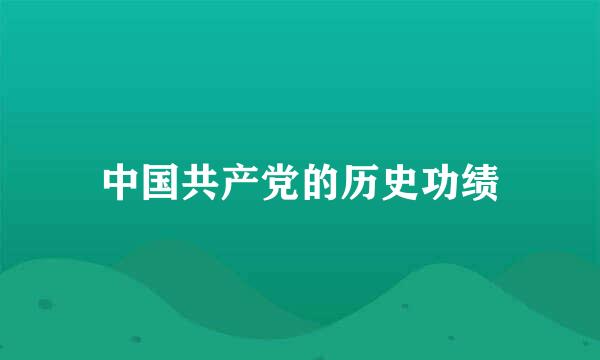 中国共产党的历史功绩